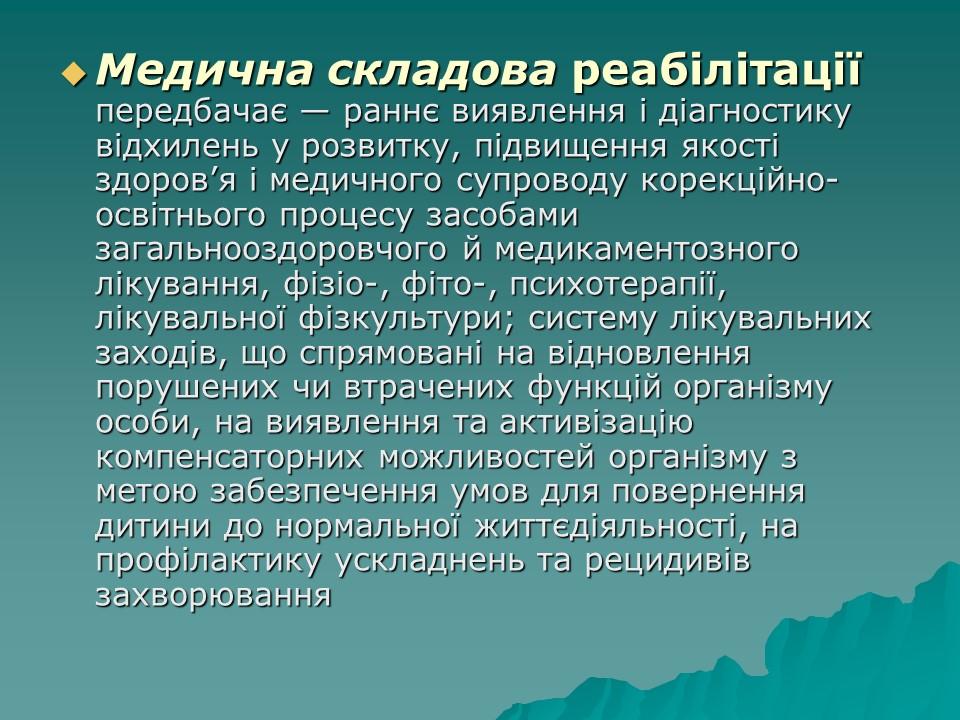 Медична складова реабілітації передбачає — раннє виявлення і діагностику відхилень у розвитку, підвищення якості здоров’я і медичного супроводу корекційно-освітнього процесу засобами загальнооздоровчого й медикаментозного лікування, фізіо-, фіто-, психотерапії, лікувальної фізкультури; систему лікувальних заходів, що спрямовані на відновлення порушених чи втрачених функцій організму особи, на виявлення та активізацію компенсаторних можливостей організму з метою забезпечення умов для повернення дитини до нормальної життєдіяльності, на профілактику ускладнень та рецидивів захворювання